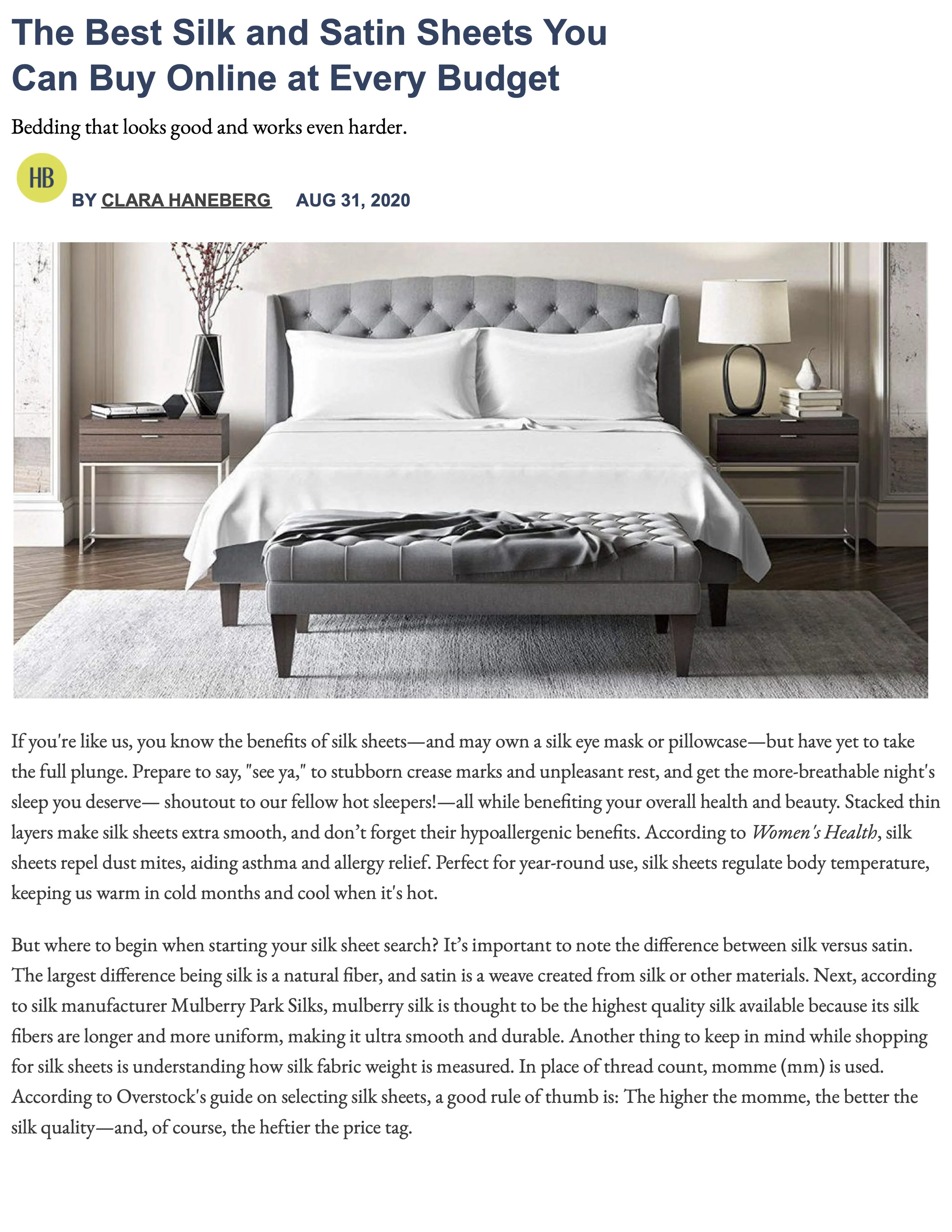 The Best Silk and Satin Sheets You Can Buy Online at Every Budget

Bedding that looks good and works even harder.

HB

BY CLARA HANEBERG AUG 31, 2020

If you're like us, you know the benefits of silk sheets—and may own a silk eye mask or pillowcase—but have yet to take the full plunge. Prepare to say, "see ya," to stubborn crease marks and unpleasant rest, and get the more-breathable night's sleep you deserve— shoutout to our fellow hot sleepers!—all while benefiting your overall health and beauty. Stacked thin layers make silk sheets extra smooth, and don't forget their hypoallergenic benefits. According to Women's Health, silk sheets repel dust mites, aiding asthma and allergy relief. Perfect for year-round use, silk sheets regulate body temperature, keeping us warm in cold months and cool when it's hot.

But where to begin when starting your silk sheet search? It's important to note the difference between silk versus satin. The largest difference being silk is a natural fiber, and satin is a weave created from silk or other materials. Next, according to silk manufacturer Mulberry Park Silks, mulberry silk is thought to be the highest quality silk available because its silk fibers are longer and more uniform, making it ultra smooth and durable. Another thing to keep in mind while shopping for silk sheets is understanding how silk fabric weight is measured. In place of thread count, momme (mm) is used. According to Overstock's guide on selecting silk sheets, a good rule of thumb is: The higher the momme, the better the silk quality—and, of course, the heftier the price tag.